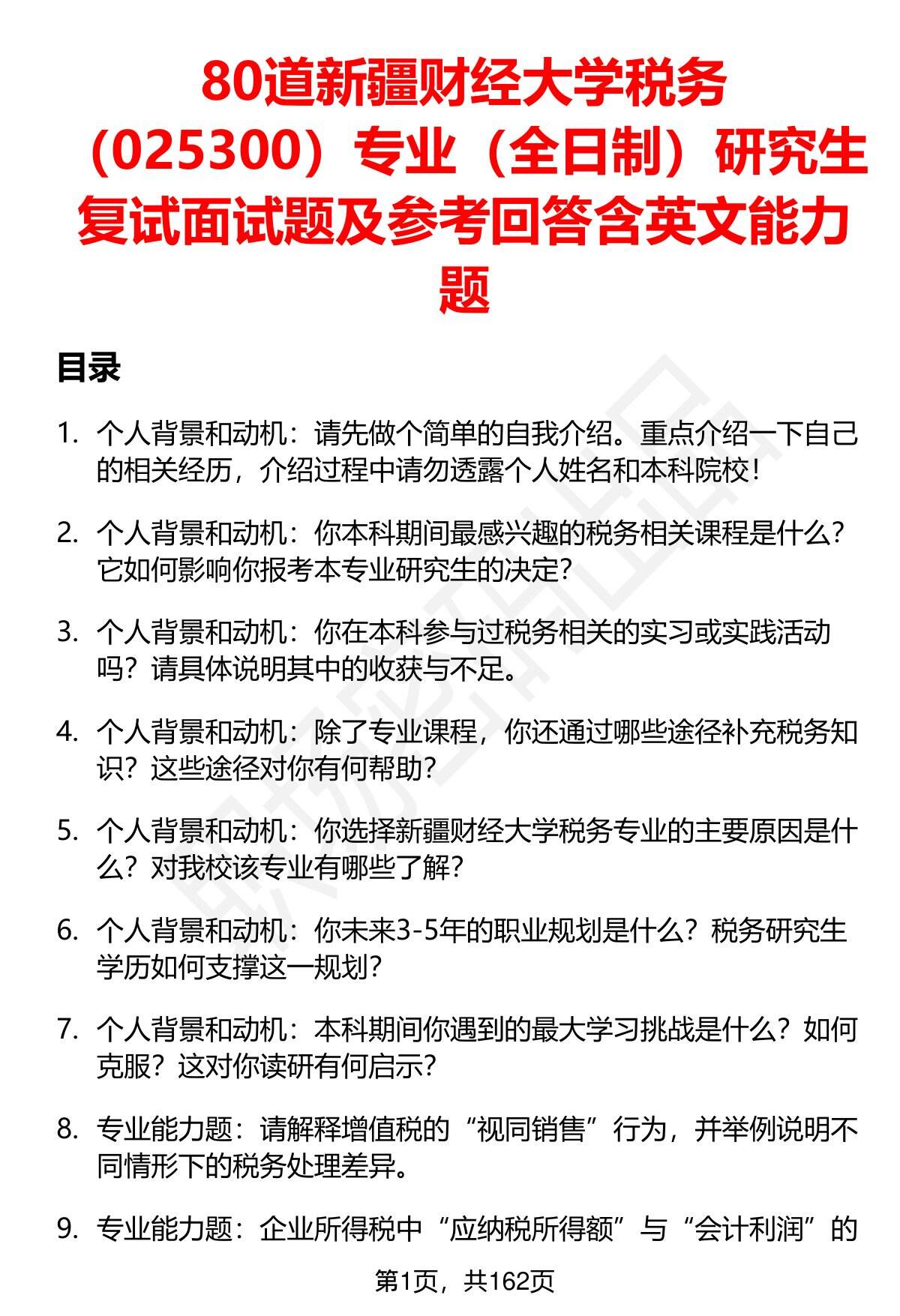 80道新疆财经大学税务（025300）专业（全日制）研究生复试面试题及参考回答含英文能力题

目录

1. 个人背景和动机：请先做个简单的自我介绍。重点介绍一下自己的相关经历，介绍过程中请勿透露个人姓名和本科院校！

2. 个人背景和动机：你本科期间最感兴趣的税务相关课程是什么？它如何影响你报考本专业研究生的决定？

3. 个人背景和动机：你在本科参与过税务相关的实习或实践活动吗？请具体说明其中的收获与不足。

4. 个人背景和动机：除了专业课程，你还通过哪些途径补充税务知识？这些途径对你有何帮助？

5. 个人背景和动机：你选择新疆财经大学税务专业的主要原因是什么？对我校该专业有哪些了解？

6. 个人背景和动机：你未来3-5年的职业规划是什么？税务研究生学历如何支撑这一规划？

7. 个人背景和动机：本科期间你遇到的最大学习挑战是什么？如何克服？这对你读研有何启示？

8. 专业能力题：请解释增值税的“视同销售”行为，并举例说明不同情形下的税务处理差异。

9. 专业能力题：企业所得税中“应纳税所得额”与“会计利润”的

第1页，共162页